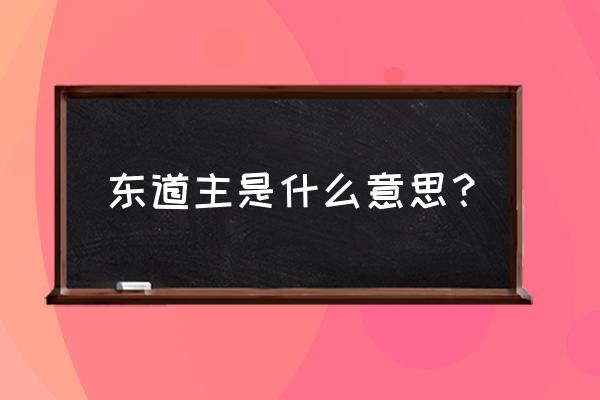 东道主是什么意思？